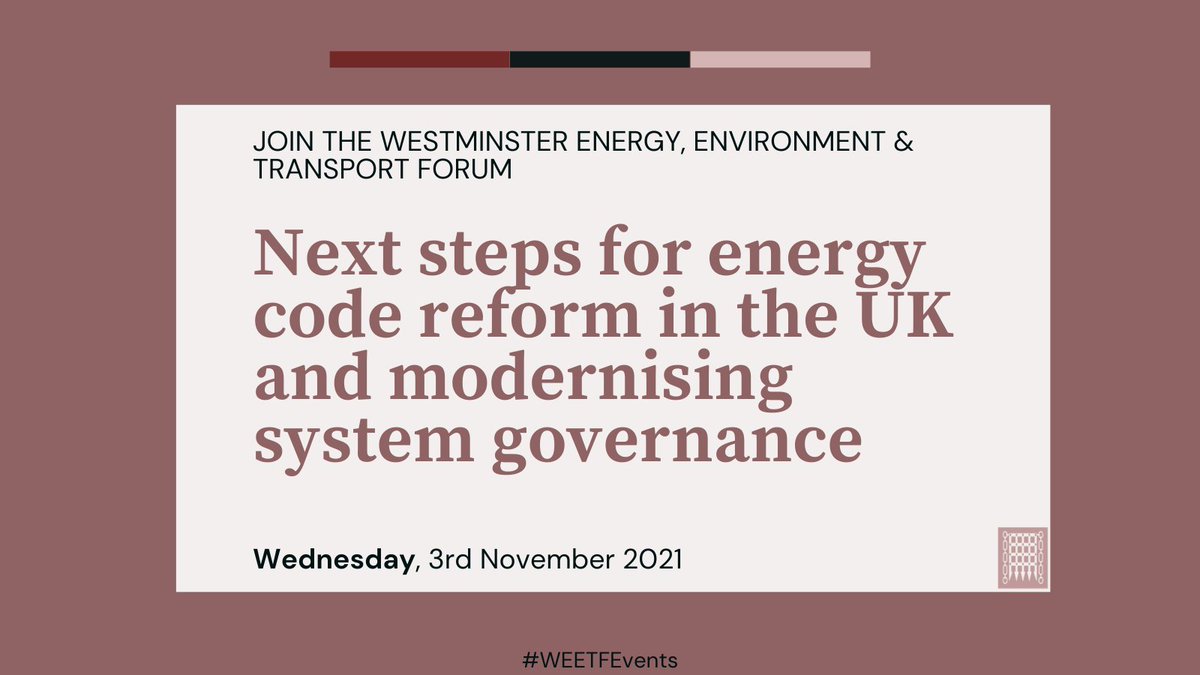 JOIN THE WESTMINSTER ENERGY, ENVIRONMENT & TRANSPORT FORUM

Next steps for energy code reform in the UK and modernising system governance

Wednesday, 3rd November 2021

#WEETFEvents